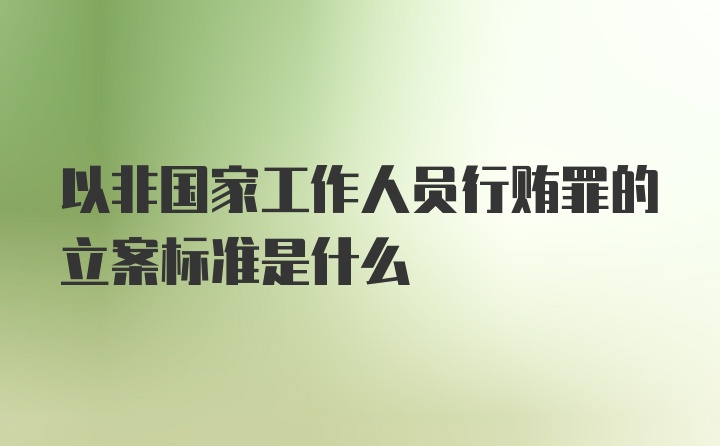 以非国家工作人员行贿罪的立案标准是什么